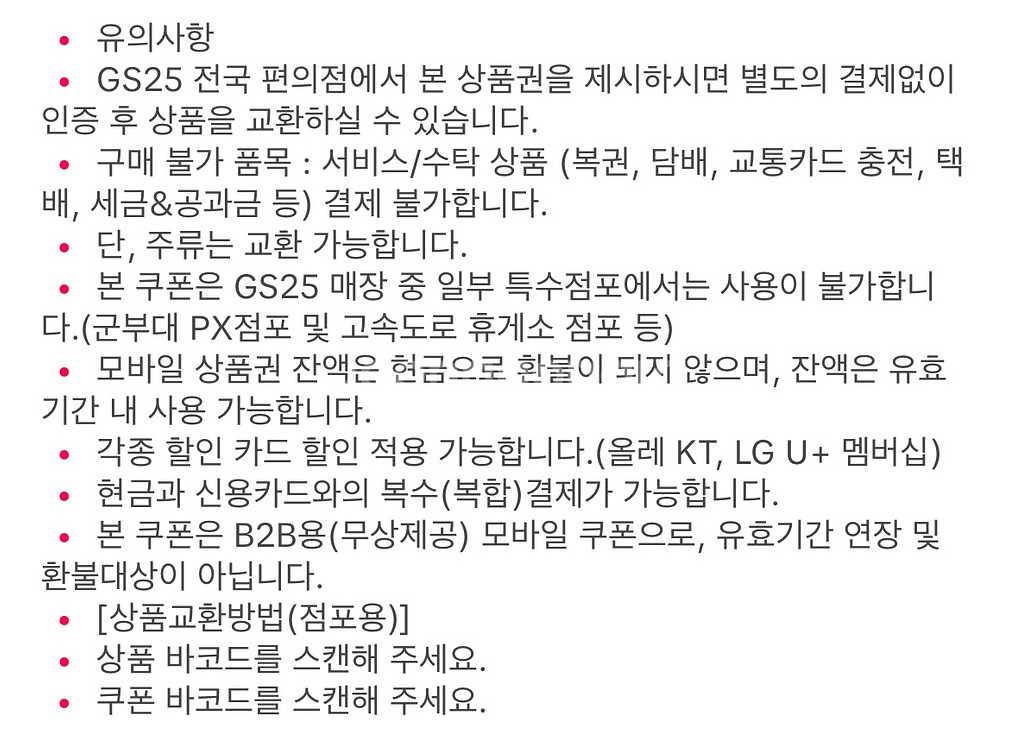 • 유의사항
• GS25 전국 편의점에서 본 상품권을 제시하시면 별도의 결제없이 인증 후 상품을 교환하실 수 있습니다.
• 구매 불가 품목 : 서비스/수탁 상품 (복권, 담배, 교통카드 충전, 택배, 세금&공과금 등) 결제 불가합니다.
• 단, 주류는 교환 가능합니다.
• 본 쿠폰은 GS25 매장 중 일부 특수점포에서는 사용이 불가합니다.(군부대 PX점포 및 고속도로 휴게소 점포 등)
• 모바일 상품권 잔액은 현금으로 환불이 되지 않으며, 잔액은 유효기간 내 사용 가능합니다.
• 각종 할인 카드 할인 적용 가능합니다.(올레 KT, LG U+ 멤버십)
• 현금과 신용카드와의 복수(복합)결제가 가능합니다.
• 본 쿠폰은 B2B용(무상제공) 모바일 쿠폰으로, 유효기간 연장 및 환불대상이 아닙니다.
• [상품교환방법(점포용)]
• 상품 바코드를 스캔해 주세요.
• 쿠폰 바코드를 스캔해 주세요.